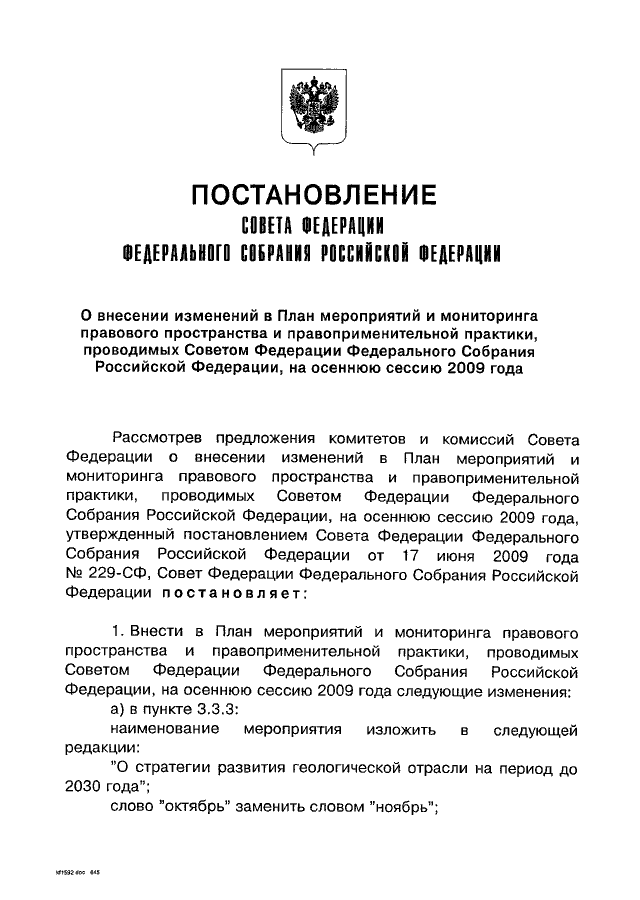 ПОСТАНОВЛЕНИЕ
СОВЕТА ФЕДЕРАЦИИ
ФЕДЕРАЛЬНОГО СОБРАНИЯ РОССИЙСКОЙ ФЕДЕРАЦИИ

О внесении изменений в План мероприятий и мониторинга правового пространства и правоприменительной практики, проводимых Советом Федерации Федерального Собрания Российской Федерации, на осеннюю сессию 2009 года

Рассмотрев предложения комитетов и комиссий Совета Федерации о внесении изменений в План мероприятий и мониторинга правового пространства и правоприменительной практики, проводимых Советом Федерации Федерального Собрания Российской Федерации, на осеннюю сессию 2009 года, утвержденный постановлением Совета Федерации Федерального Собрания Российской Федерации от 17 июня 2009 года № 229-СФ, Совет Федерации Федерального Собрания Российской Федерации постановляет:

1. Внести в План мероприятий и мониторинга правового пространства и правоприменительной практики, проводимых Советом Федерации Федерального Собрания Российской Федерации, на осеннюю сессию 2009 года следующие изменения:
а) в пункте 3.3.3:
наименование мероприятия изложить в следующей редакции:
"О стратегии развития геологической отрасли на период до 2030 года";
слово "октябрь" заменить словом "ноябрь";

kf1592.doc 645